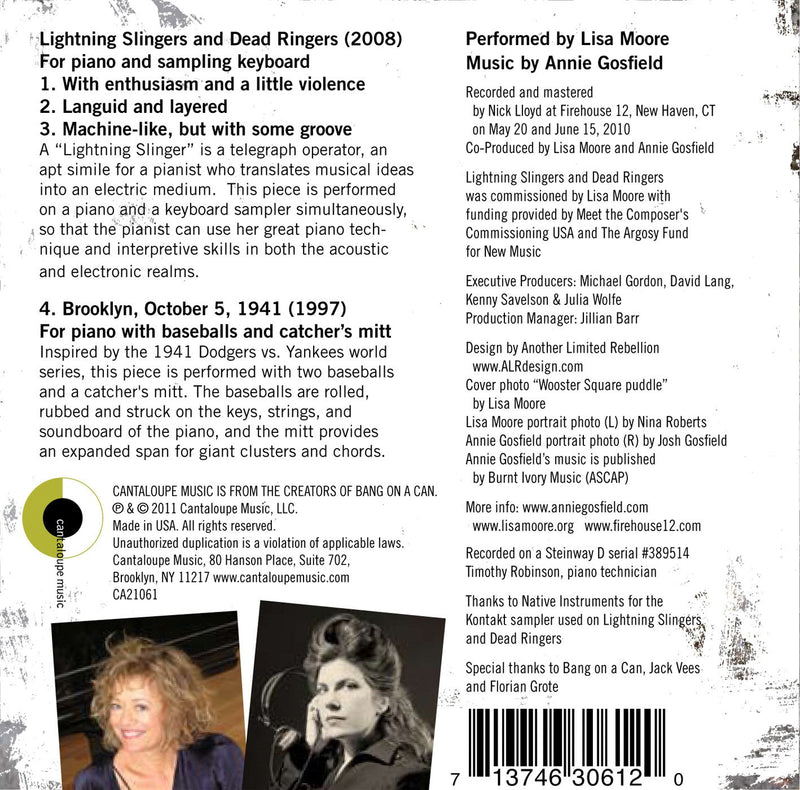 Lightning Slingers and Dead Ringers (2008)
For piano and sampling keyboard
1. With enthusiasm and a little violence
2. Languid and layered
3. Machine-like, but with some groove
A "Lightning Slinger" is a telegraph operator, an apt simile for a pianist who translates musical ideas into an electric medium. This piece is performed on a piano and a keyboard sampler simultaneously, so that the pianist can use her great piano technique and interpretive skills in both the acoustic and electronic realms.

4. Brooklyn, October 5, 1941 (1997)
For piano with baseballs and catcher's mitt
Inspired by the 1941 Dodgers vs. Yankees world series, this piece is performed with two baseballs and a catcher's mitt. The baseballs are rolled, rubbed and struck on the keys, strings, and soundboard of the piano, and the mitt provides an expanded span for giant clusters and chords.

cantaloupe music

CANTALOUPE MUSIC IS FROM THE CREATORS OF BANG ON A CAN.
℗ & © 2011 Cantaloupe Music, LLC.
Made in USA. All rights reserved.
Unauthorized duplication is a violation of applicable laws.
Cantaloupe Music, 80 Hanson Place, Suite 702, Brooklyn, NY 11217 www.cantaloupemusic.com
CA21061

Performed by Lisa Moore
Music by Annie Gosfield

Recorded and mastered by Nick Lloyd at Firehouse 12, New Haven, CT on May 20 and June 15, 2010
Co-Produced by Lisa Moore and Annie Gosfield

Lightning Slingers and Dead Ringers was commissioned by Lisa Moore with funding provided by Meet the Composer's Commissioning USA and The Argosy Fund for New Music

Executive Producers: Michael Gordon, David Lang, Kenny Savelson & Julia Wolfe
Production Manager: Jillian Barr

Design by Another Limited Rebellion www.ALRdesign.com
Cover photo "Wooster Square puddle" by Lisa Moore
Lisa Moore portrait photo (L) by Nina Roberts
Annie Gosfield portrait photo (R) by Josh Gosfield
Annie Gosfield's music is published by Burnt Ivory Music (ASCAP)

More info: www.anniegosfield.com www.lisamoore.org www.firehouse12.com

Recorded on a Steinway D serial #389514
Timothy Robinson, piano technician

Thanks to Native Instruments for the Kontakt sampler used on Lightning Slingers and Dead Ringers

Special thanks to Bang on a Can, Jack Vees and Florian Grote

7 13746 30612 0